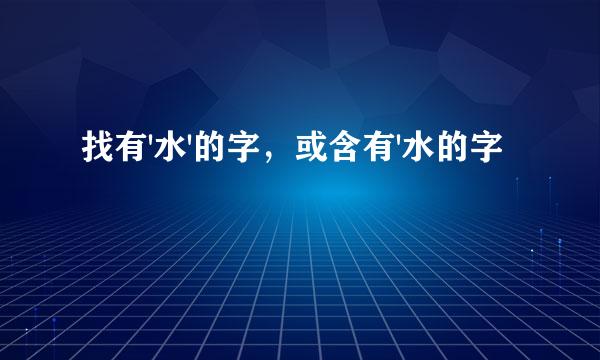 找有'水'的字，或含有'水的字